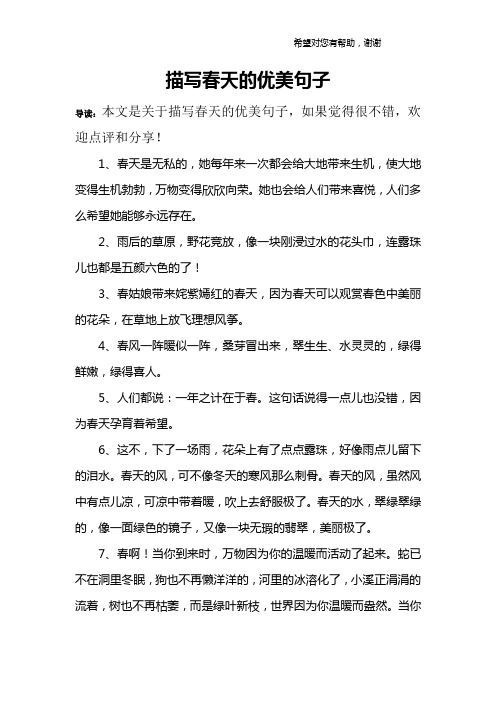 希望对您有帮助，谢谢

描写春天的优美句子

导读：本文是关于描写春天的优美句子，如果觉得很不错，欢迎点评和分享！

1、春天是无私的，她每年来一次都会给大地带来生机，使大地变得生机勃勃，万物变得欣欣向荣。她也会给人们带来喜悦，人们多么希望她能够永远存在。

2、雨后的草原，野花竞放，像一块刚浸过水的花头巾，连露珠儿也都是五颜六色的了！

3、春姑娘带来姹紫嫣红的春天，因为春天可以观赏春色中美丽的花朵，在草地上放飞理想风筝。

4、春风一阵暖似一阵，桑芽冒出来，翠生生、水灵灵的，绿得鲜嫩，绿得喜人。

5、人们都说：一年之计在于春。这句话说得一点儿也没错，因为春天孕育着希望。

6、这不，下了一场雨，花朵上有了点点露珠，好像雨点儿留下的泪水。春天的风，可不像冬天的寒风那么刺骨。春天的风，虽然风中有点儿凉，可凉中带着暖，吹上去舒服极了。春天的水，翠绿翠绿的，像一面绿色的镜子，又像一块无瑕的翡翠，美丽极了。

7、春啊！当你到来时，万物因为你的温暖而活动了起来。蛇已不在洞里冬眠，狗也不再懒洋洋的，河里的冰溶化了，小溪正涓涓的流着，树也不再枯萎，而是绿叶新枝，世界因为你温暖而盎然。当你